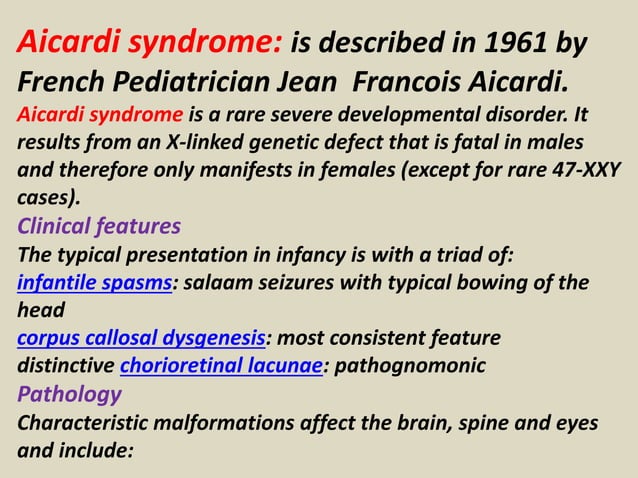 Aicardi syndrome: is described in 1961 by French Pediatrician Jean Francois Aicardi.

Aicardi syndrome is a rare severe developmental disorder. It results from an X-linked genetic defect that is fatal in males and therefore only manifests in females (except for rare 47-XXY cases).

Clinical features

The typical presentation in infancy is with a triad of:

infantile spasms: salaam seizures with typical bowing of the head

corpus callosal dysgenesis: most consistent feature

distinctive chorioretinal lacunae: pathognomonic

Pathology

Characteristic malformations affect the brain, spine and eyes and include: